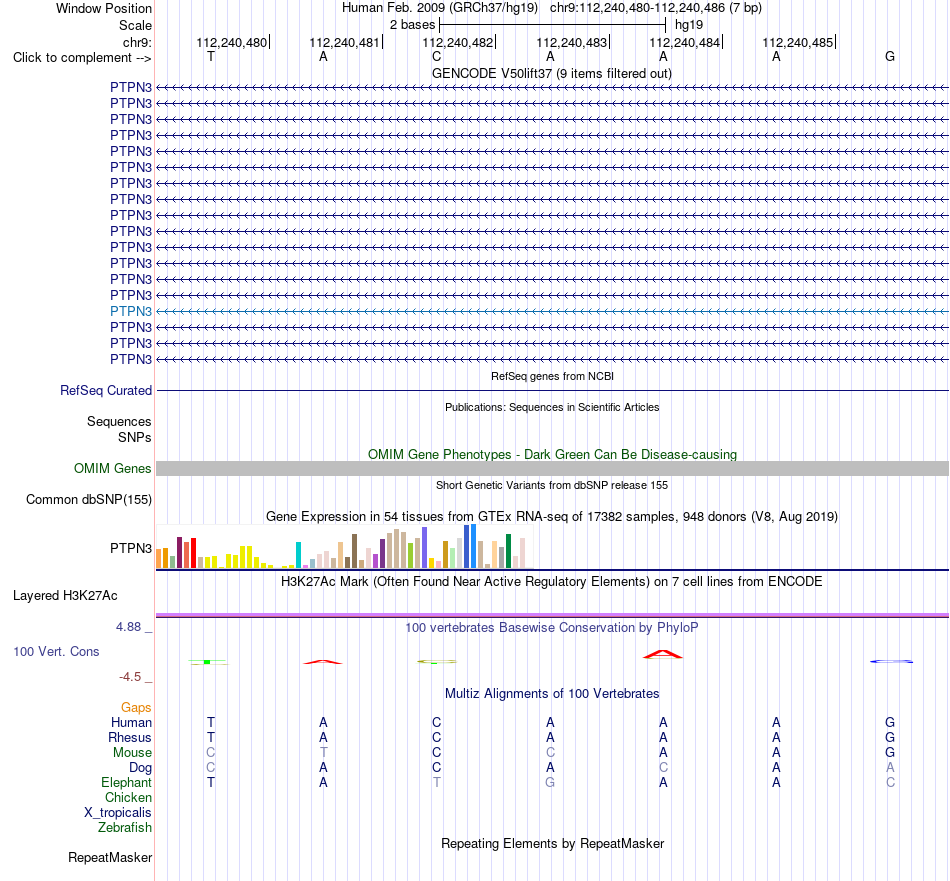 Window Position
Human Feb. 2009 (GRCh37/hg19) chr9:112,240,480-112,240,486 (7 bp)
Scale
2 bases
hg19
chr9:
112,240,480
112,240,481
112,240,482
112,240,483
112,240,484
112,240,485
Click to complement -->
T A C A A A G
GENCODE V50lift37 (9 items filtered out)
PTPN3
PTPN3
PTPN3
PTPN3
PTPN3
PTPN3
PTPN3
PTPN3
PTPN3
PTPN3
PTPN3
PTPN3
PTPN3
PTPN3
PTPN3
PTPN3
PTPN3
PTPN3
RefSeq genes from NCBI
RefSeq Curated
Publications: Sequences in Scientific Articles
Sequences
SNPs
OMIM Gene Phenotypes - Dark Green Can Be Disease-causing
OMIM Genes
Short Genetic Variants from dbSNP release 155
Common dbSNP(155)
Gene Expression in 54 tissues from GTEx RNA-seq of 17382 samples, 948 donors (V8, Aug 2019)
PTPN3
H3K27Ac Mark (Often Found Near Active Regulatory Elements) on 7 cell lines from ENCODE
Layered H3K27Ac
4.88 _
100 vertebrates Basewise Conservation by PhyloP
100 Vert. Cons
-4.5 _
Multiz Alignments of 100 Vertebrates
Gaps
Human T A C A A A G
Rhesus T A C A A A G
Mouse C T C C A A G
Dog C A C A C A A
Elephant T A T G A A C
Chicken
X_tropicalis
Zebrafish
Repeating Elements by RepeatMasker
RepeatMasker